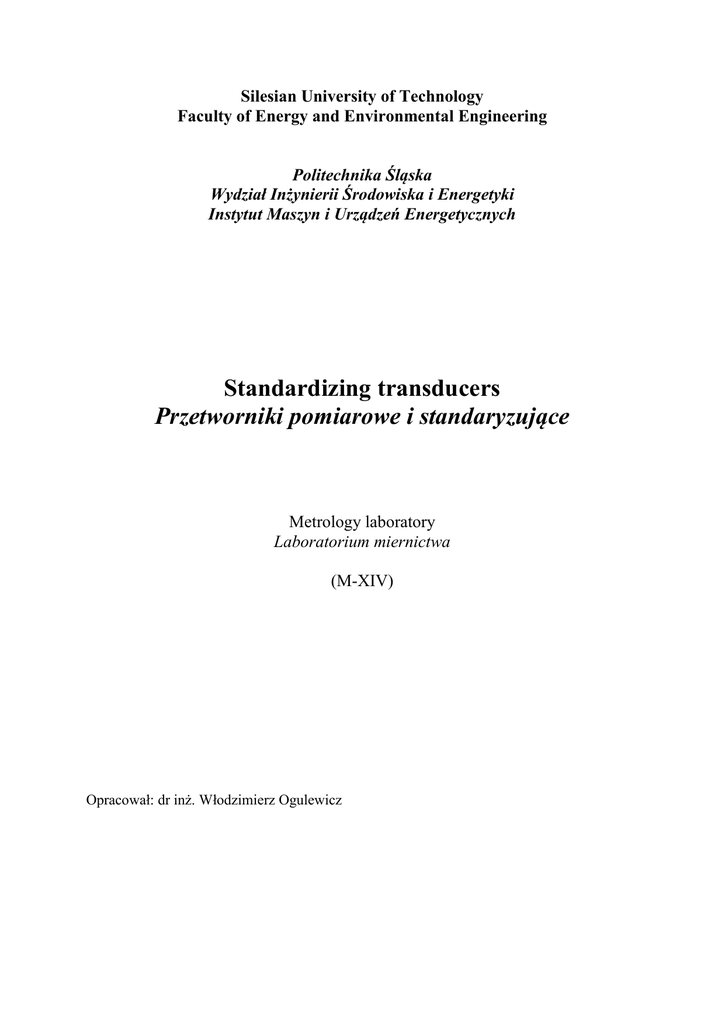 Silesian University of Technology
Faculty of Energy and Environmental Engineering

Politechnika Śląska
Wydział Inżynierii Środowiska i Energetyki
Instytut Maszyn i Urządzeń Energetycznych

Standardizing transducers
Przetworniki pomiarowe i standaryzujące

Metrology laboratory
Laboratorium miernictwa

(M-XIV)

Opracował: dr inż. Włodzimierz Ogulewicz